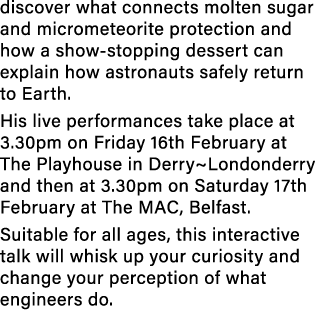 discover what connects molten sugar and micrometeorite protection and how a show-stopping dessert can explain how astronauts safely return to Earth.

His live performances take place at 3.30pm on Friday 16th February at The Playhouse in Derry~Londonderry and then at 3.30pm on Saturday 17th February at The MAC, Belfast.

Suitable for all ages, this interactive talk will whisk up your curiosity and change your perception of what engineers do.